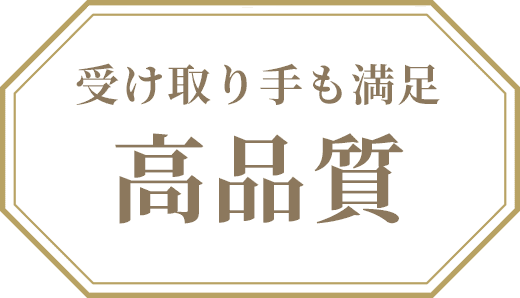 受け取り手も満足

高品質